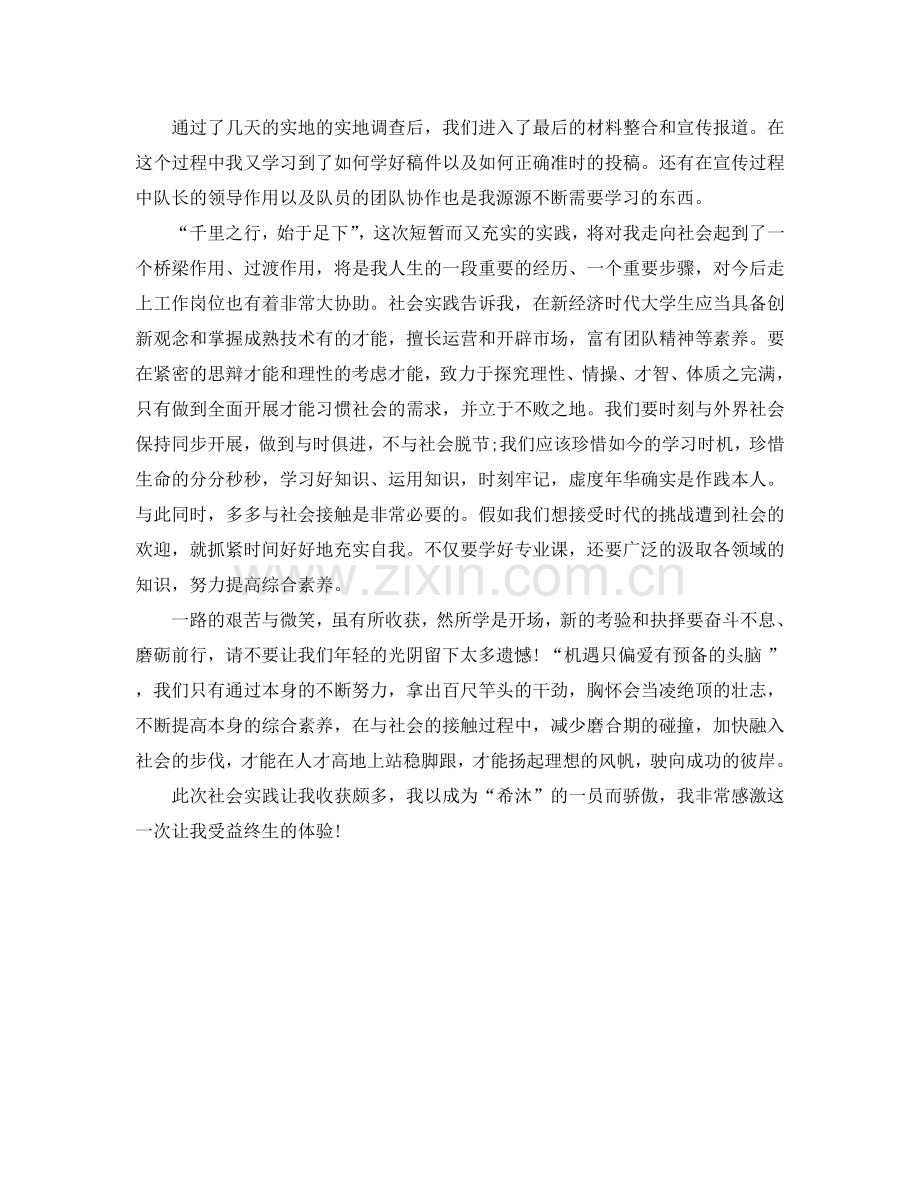 通过了几天的实地的实地调查后，我们进入了最后的材料整合和宣传报道。在这个过程中我又学习到了如何学好稿件以及如何正确准时的投稿。还有在宣传过程中队长的领导作用以及队员的团队协作也是我源源不断需要学习的东西。

“千里之行，始于足下”，这次短暂而又充实的实践，将对我走向社会起到了一个桥梁作用、过渡作用，将是我人生的一段重要的经历、一个重要步骤，对今后走上工作岗位也有着非常大协助。社会实践告诉我，在新经济时代大学生应当具备创新观念和掌握成熟技术有的才能，擅长运营和开辟市场，富有团队精神等素养。要在紧密的思辩才能和理性的考虑才能，致力于探究理性、情操、才智、体质之完满，只有做到全面开展才能习惯社会的需求，并立于不败之地。我们要时刻与外界社会保持同步开展，做到与时俱进，不与社会脱节;我们应该珍惜如今的学习时机，珍惜生命的分分秒秒，学习好知识、运用知识，时刻牢记，虚度年华确实是作践本人。与此同时，多多与社会接触是非常必要的。假如我们想接受时代的挑战遭到社会的欢迎，就抓紧时间好好地充实自我。不仅要学好专业课，还要广泛的汲取各领域的知识，努力提高综合素养。

一路的艰苦与微笑，虽有所收获，然所学是开场，新的考验和抉择要奋斗不息、磨砺前行，请不要让我们年轻的光阴留下太多遗憾！“机遇只偏爱有预备的头脑 ”，我们只有通过本身的不断努力，拿出百尺竿头的干劲，胸怀会当凌绝顶的壮志，不断提高本身的综合素养，在与社会的接触过程中，减少磨合期的碰撞，加快融入社会的步伐，才能在人才高地上站稳脚跟，才能扬起理想的风帆，驶向成功的彼岸。

此次社会实践让我收获颇多，我以成为“希沐”的一员而骄傲，我非常感激这一次让我受益终生的体验！

www.zixin.com.cn